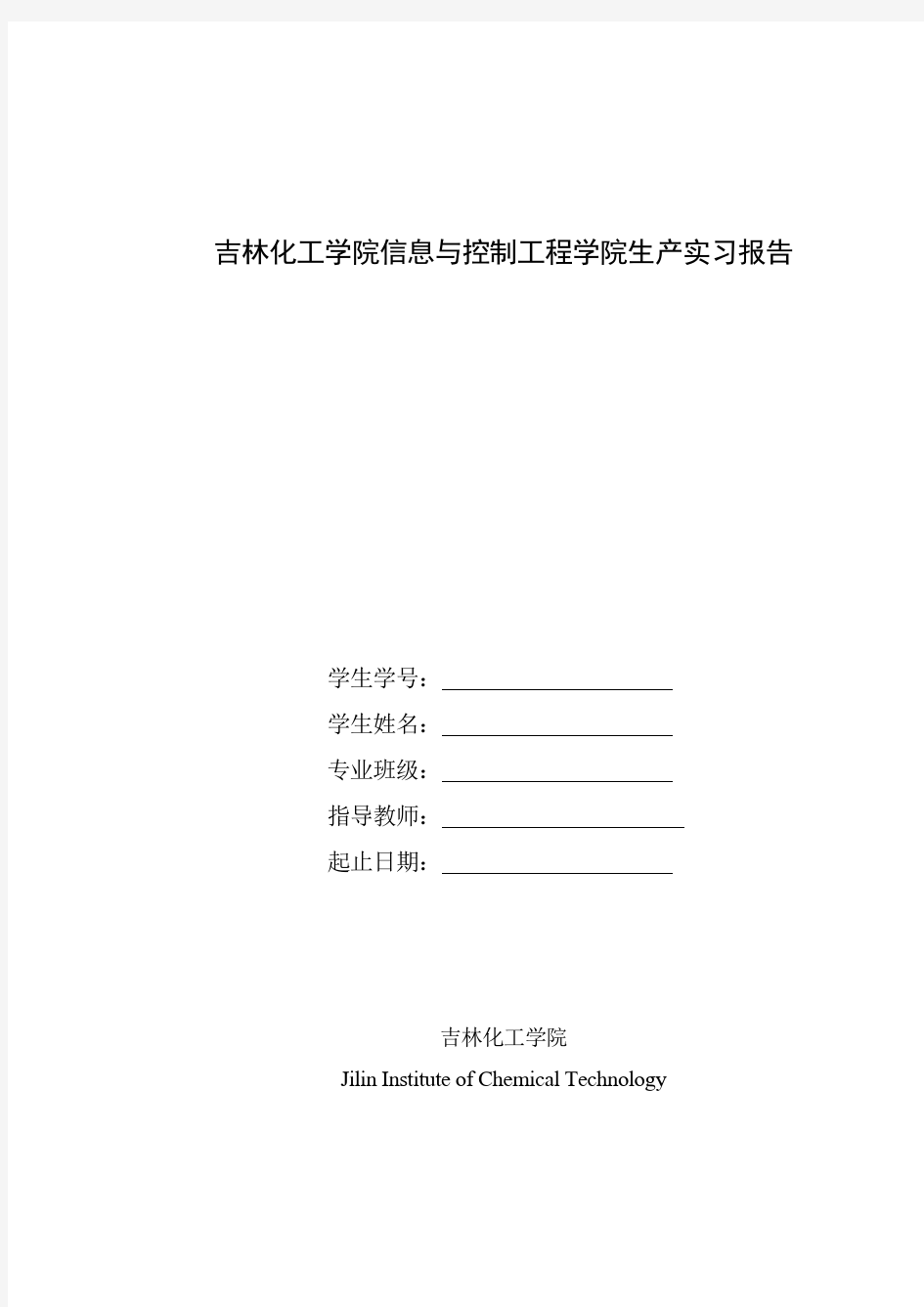 吉林化工学院信息与控制工程学院生产实习报告

学生学号：

学生姓名：

专业班级：

指导教师：

起止日期：

吉林化工学院
Jilin Institute of Chemical Technology